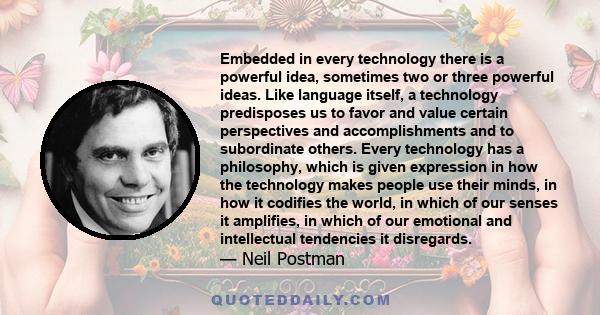 Embedded in every technology there is a powerful idea, sometimes two or three powerful ideas. Like language itself, a technology predisposes us to favor and value certain perspectives and accomplishments and to subordinate others. Every technology has a philosophy, which is given expression in how the technology makes people use their minds, in how it codifies the world, in which of our senses it amplifies, in which of our emotional and intellectual tendencies it disregards.
— Neil Postman

QUOTEDDAILY.COM